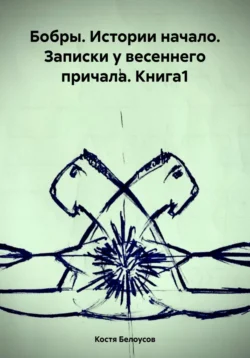 Бобры. Истории начало. Записки у весеннего причала. Книга1

Костя Белоусов